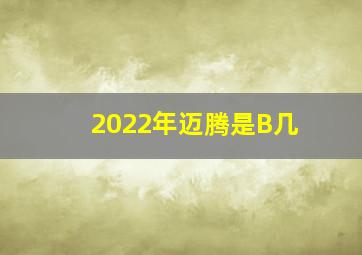 2022年迈腾是B几